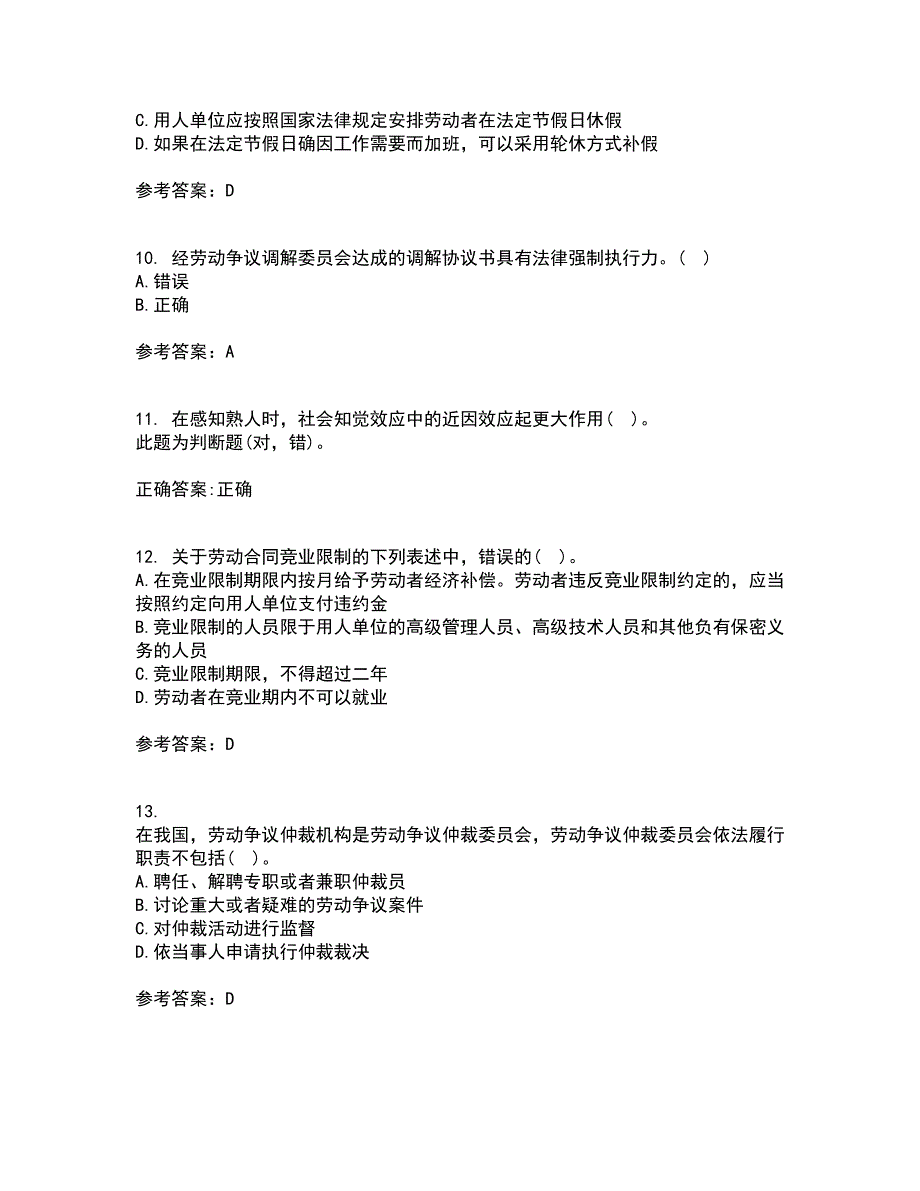 C.用人单位应按照国家法律规定安排劳动者在法定节假日休假
D.如果在法定节假日确因工作需要而加班，可以采用轮休方式补假

参考答案：D

10. 经劳动争议调解委员会达成的调解协议书具有法律强制执行力。（ ）
A.错误
B.正确

参考答案：A

11. 在感知熟人时，社会知觉效应中的近因效应起更大作用（ ）。
此题为判断题(对，错)。

正确答案:正确

12. 关于劳动合同竞业限制的下列表述中，错误的（ ）。
A.在竞业限制期限内按月给予劳动者经济补偿。劳动者违反竞业限制约定的，应当按照约定向用人单位支付违约金
B.竞业限制的人员限于用人单位的高级管理人员、高级技术人员和其他负有保密义务的人员
C.竞业限制期限，不得超过二年
D.劳动者在竞业期内不可以就业

参考答案：D

13.
在我国，劳动争议仲裁机构是劳动争议仲裁委员会，劳动争议仲裁委员会依法履行职责不包括（ ）。
A.聘任、解聘专职或者兼职仲裁员
B.讨论重大或者疑难的劳动争议案件
C.对仲裁活动进行监督
D.依当事人申请执行仲裁裁决

参考答案：D